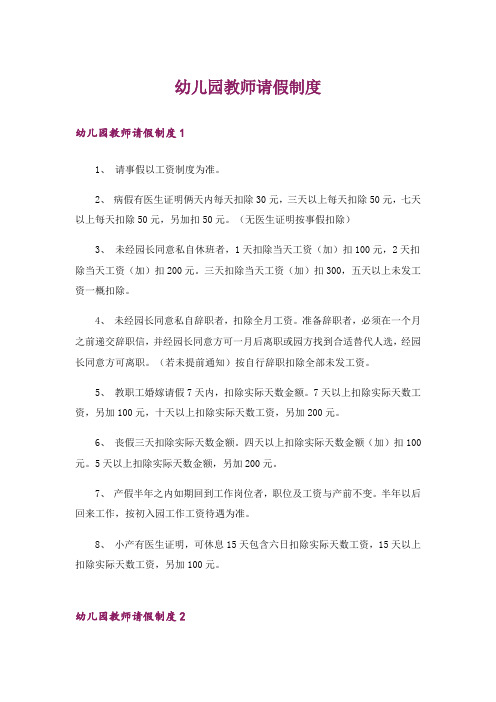 幼儿园教师请假制度

幼儿园教师请假制度1

1、 请事假以工资制度为准。

2、 病假有医生证明俩天内每天扣除30元，三天以上每天扣除50元，七天以上每天扣除50元，另加扣50元。（无医生证明按事假扣除）

3、 未经园长同意私自休班者，1天扣除当天工资（加）扣100元，2天扣除当天工资（加）扣200元。三天扣除当天工资（加）扣300，五天以上未发工资一概扣除。

4、 未经园长同意私自辞职者，扣除全月工资。准备辞职者，必须在一个月之前递交辞职信，并经园长同意方可一月后离职或园方找到合适替代人选，经园长同意方可离职。（若未提前通知）按自行辞职扣除全部未发工资。

5、 教职工婚嫁请假7天内，扣除实际天数金额。7天以上扣除实际天数工资，另加100元，十天以上扣除实际天数工资，另加200元。

6、 丧假三天扣除实际天数金额，四天以上扣除实际天数金额（加）扣100元。5天以上扣除实际天数金额，另加200元。

7、 产假半年之内如期回到工作岗位者，职位及工资与产前不变。半年以后回来工作，按初入园工作工资待遇为准。

8、 小产有医生证明，可休息15天包含六日扣除实际天数工资，15天以上扣除实际天数工资，另加100元。

幼儿园教师请假制度2